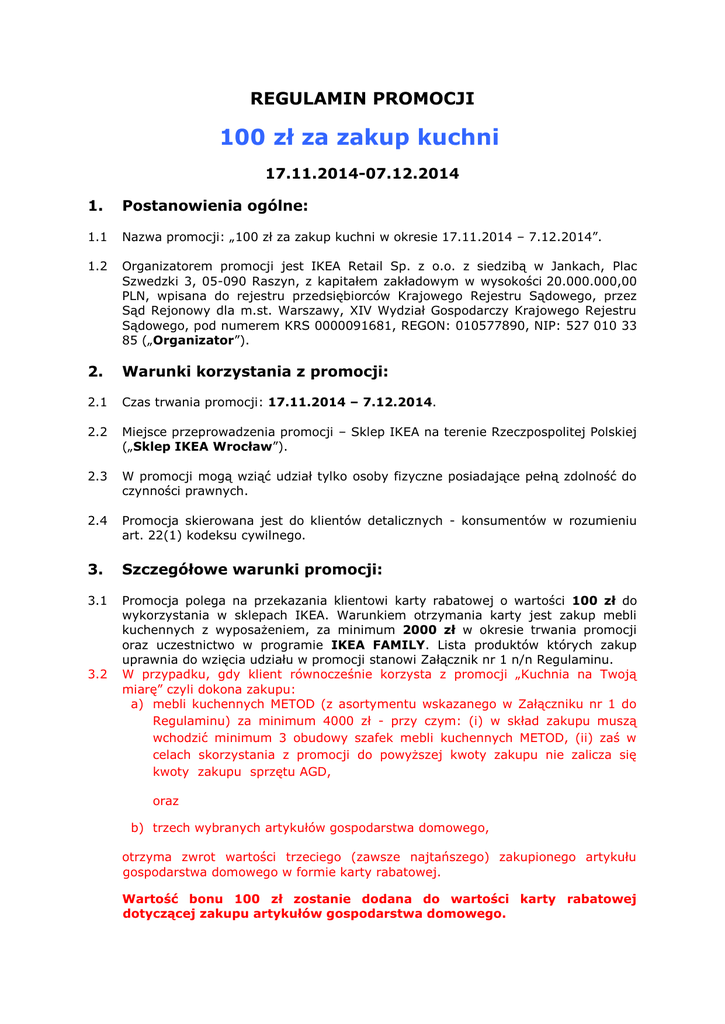 REGULAMIN PROMOCJI

100 zł za zakup kuchni

17.11.2014-07.12.2014

1. Postanowienia ogólne:

1.1 Nazwa promocji: „100 zł za zakup kuchni w okresie 17.11.2014 – 7.12.2014".

1.2 Organizatorem promocji jest IKEA Retail Sp. z o.o. z siedzibą w Jankach, Plac Szwedzki 3, 05-090 Raszyn, z kapitałem zakładowym w wysokości 20.000.000,00 PLN, wpisana do rejestru przedsiębiorców Krajowego Rejestru Sądowego, przez Sąd Rejonowy dla m.st. Warszawy, XIV Wydział Gospodarczy Krajowego Rejestru Sądowego, pod numerem KRS 0000091681, REGON: 010577890, NIP: 527 010 33 85 („Organizator").

2. Warunki korzystania z promocji:

2.1 Czas trwania promocji: 17.11.2014 – 7.12.2014.

2.2 Miejsce przeprowadzenia promocji – Sklep IKEA na terenie Rzeczpospolitej Polskiej („Sklep IKEA Wrocław").

2.3 W promocji mogą wziąć udział tylko osoby fizyczne posiadające pełną zdolność do czynności prawnych.

2.4 Promocja skierowana jest do klientów detalicznych - konsumentów w rozumieniu art. 22(1) kodeksu cywilnego.

3. Szczegółowe warunki promocji:

3.1 Promocja polega na przekazania klientowi karty rabatowej o wartości 100 zł do wykorzystania w sklepach IKEA. Warunkiem otrzymania karty jest zakup mebli kuchennych z wyposażeniem, za minimum 2000 zł w okresie trwania promocji oraz uczestnictwo w programie IKEA FAMILY. Lista produktów których zakup uprawnia do wzięcia udziału w promocji stanowi Załącznik nr 1 n/n Regulaminu.

3.2 W przypadku, gdy klient równocześnie korzysta z promocji „Kuchnia na Twoją miarę" czyli dokona zakupu:

a) mebli kuchennych METOD (z asortymentu wskazanego w Załączniku nr 1 do Regulaminu) za minimum 4000 zł - przy czym: (i) w skład zakupu muszą wchodzić minimum 3 obudowy szafek mebli kuchennych METOD, (ii) zaś w celach skorzystania z promocji do powyższej kwoty zakupu nie zalicza się kwoty zakupu sprzętu AGD,

oraz

b) trzech wybranych artykułów gospodarstwa domowego,

otrzyma zwrot wartości trzeciego (zawsze najtańszego) zakupionego artykułu gospodarstwa domowego w formie karty rabatowej.

Wartość bonu 100 zł zostanie dodana do wartości karty rabatowej dotyczącej zakupu artykułów gospodarstwa domowego.